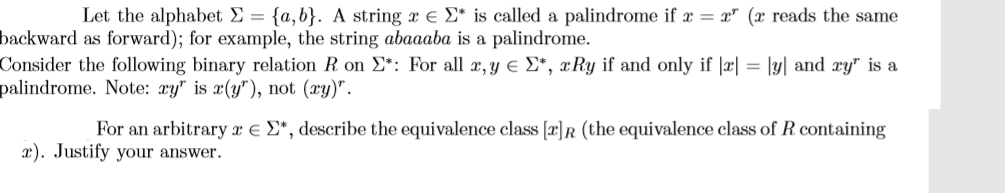 Let the alphabet $\Sigma = \{a, b\}$. A string $x \in \Sigma^*$ is called a palindrome if $x = x^r$ ($x$ reads the same backward as forward); for example, the string $abaaaba$ is a palindrome.
Consider the following binary relation $R$ on $\Sigma^*$: For all $x, y \in \Sigma^*$, $xRy$ if and only if $|x| = |y|$ and $xy^r$ is a palindrome. Note: $xy^r$ is $x(y^r)$, not $(xy)^r$.

For an arbitrary $x \in \Sigma^*$, describe the equivalence class $[x]_R$ (the equivalence class of $R$ containing $x$). Justify your answer.